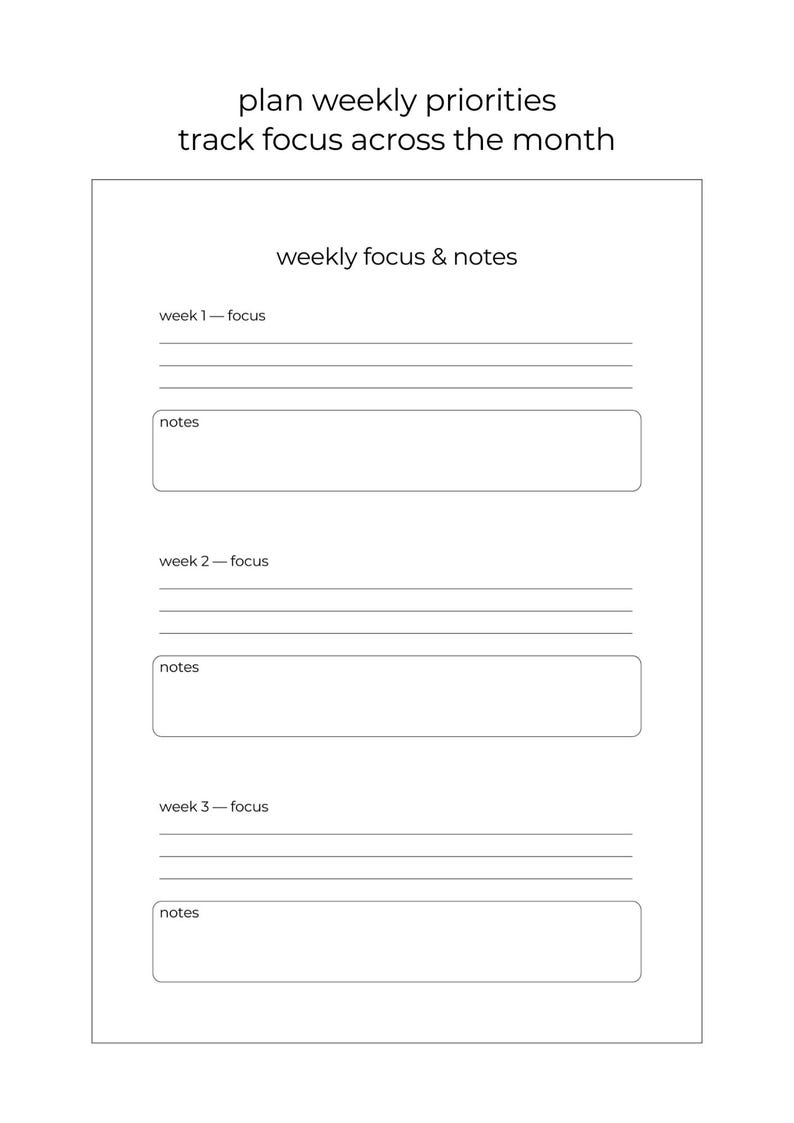 plan weekly priorities
track focus across the month

weekly focus & notes

week 1 — focus

notes

week 2 — focus

notes

week 3 — focus

notes